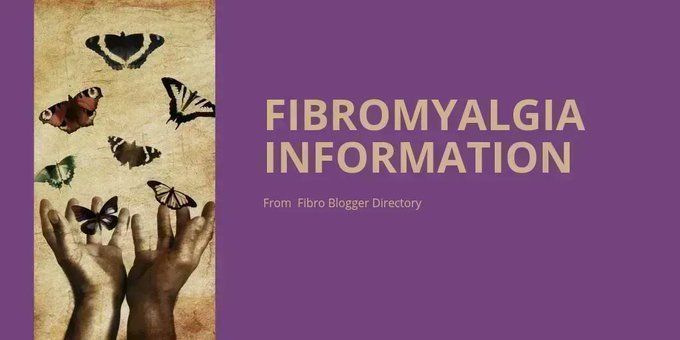 FIBROMYALGIA INFORMATION

From Fibro Blogger Directory